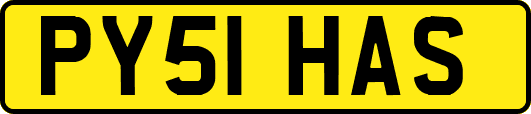 PY51 HAS